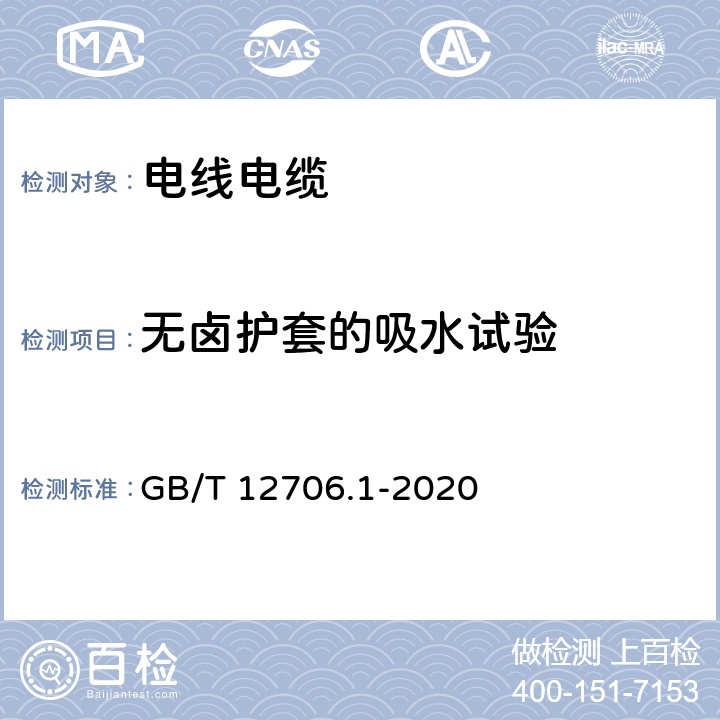 MA CNAS AL ilac-MRA

检测对象： 电线电缆

检测项目： 无卤护套的吸水试验

检测标准： GB/T 12706.1-2020

百检
Baijiantest.com

做检测 上百检
400-151-7153